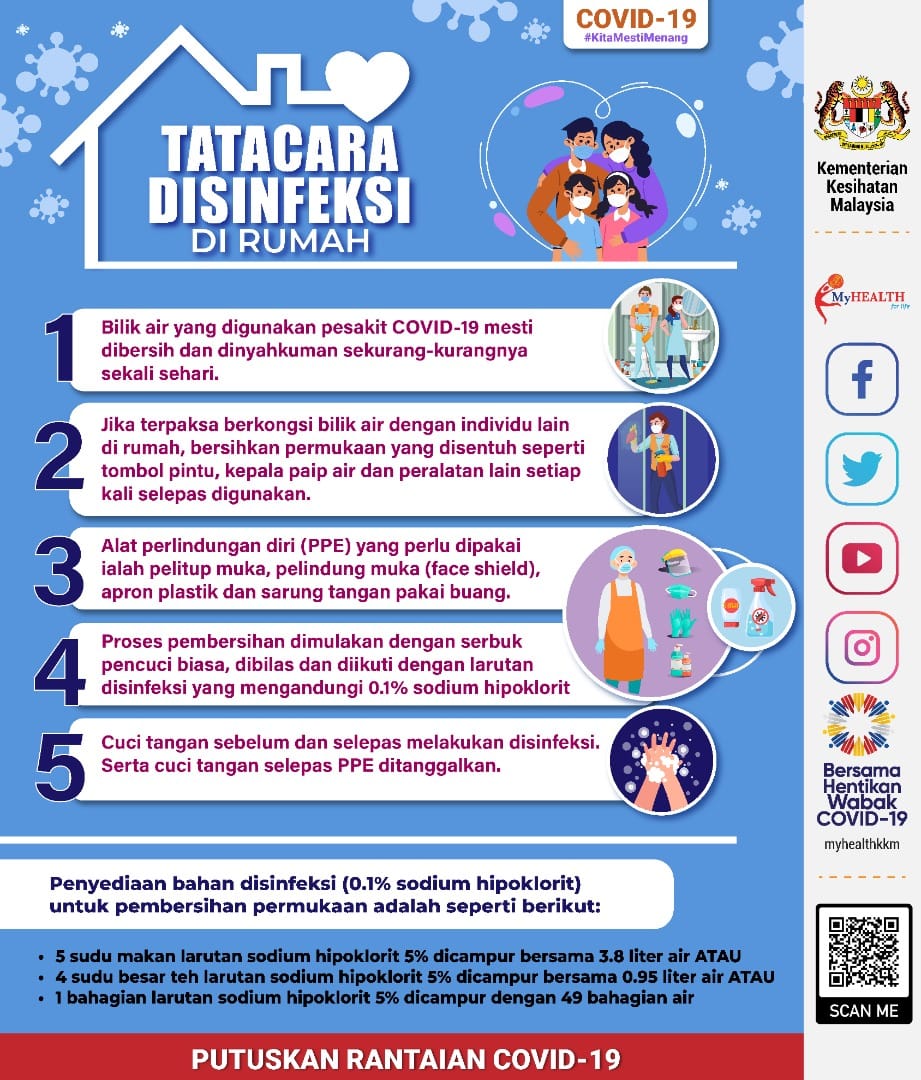 COVID-19
#KitaMestiMenang

TATACARA DISINFEKSI
DI RUMAH

1
Bilik air yang digunakan pesakit COVID-19 mesti dibersih dan dinyahkuman sekurang-kurangnya sekali sehari.

2
Jika terpaksa berkongsi bilik air dengan individu lain di rumah, bersihkan permukaan yang disentuh seperti tombol pintu, kepala paip air dan peralatan lain setiap kali selepas digunakan.

3
Alat perlindungan diri (PPE) yang perlu dipakai ialah pelitup muka, pelindung muka (face shield), apron plastik dan sarung tangan pakai buang.

4
Proses pembersihan dimulakan dengan serbuk pencuci biasa, dibilas dan diikuti dengan larutan disinfeksi yang mengandungi 0.1% sodium hipoklorit

5
Cuci tangan sebelum dan selepas melakukan disinfeksi. Serta cuci tangan selepas PPE ditanggalkan.

Penyediaan bahan disinfeksi (0.1% sodium hipoklorit) untuk pembersihan permukaan adalah seperti berikut:

• 5 sudu makan larutan sodium hipoklorit 5% dicampur bersama 3.8 liter air ATAU
• 4 sudu besar teh larutan sodium hipoklorit 5% dicampur bersama 0.95 liter air ATAU
• 1 bahagian larutan sodium hipoklorit 5% dicampur dengan 49 bahagian air

PUTUSKAN RANTAIAN COVID-19

Kementerian Kesihatan Malaysia

MyHEALTH
for life

Bersama Hentikan Wabak COVID-19
myhealthkkm

SCAN ME